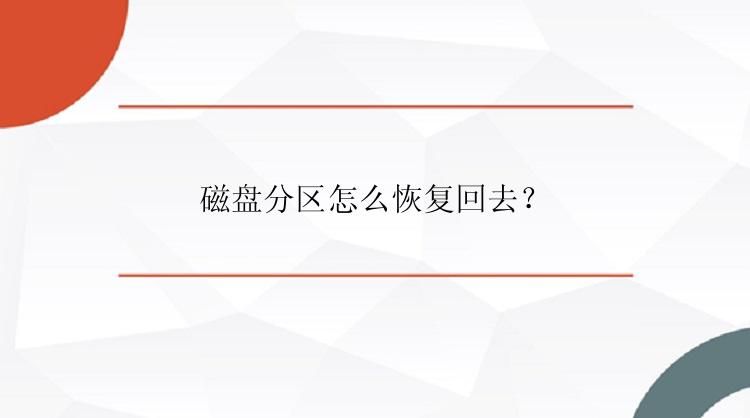 磁盘分区怎么恢复回去？